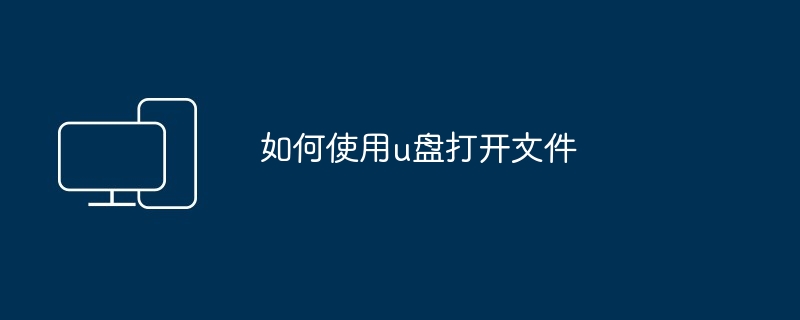 如何使用u盘打开文件